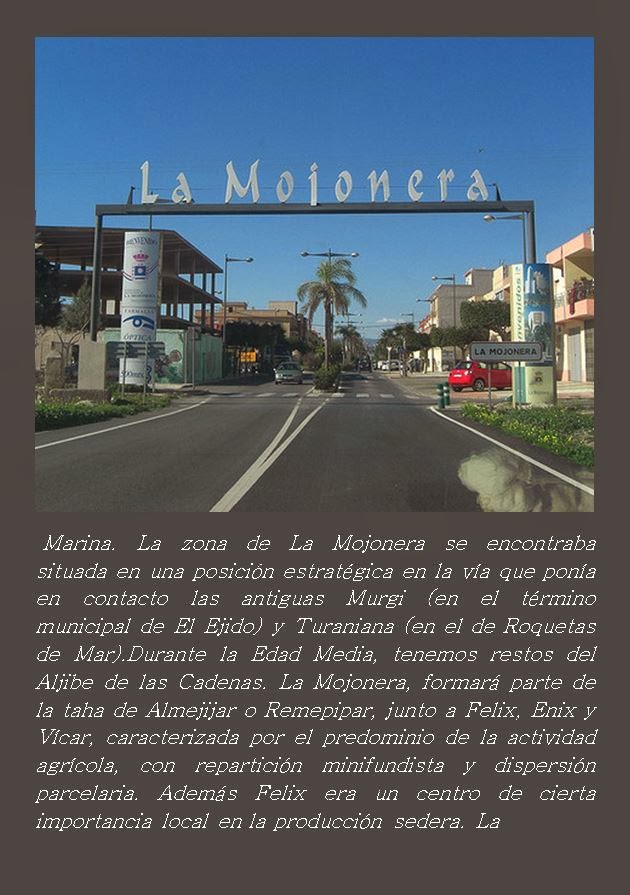 La Mojonera

BIENVENIDOS

FARMACIA

ÓPTICA

Bienvenidos

LA MOJONERA

Marina. La zona de La Mojonera se encontraba situada en una posición estratégica en la vía que ponía en contacto las antiguas Murgi (en el término municipal de El Ejido) y Turaniana (en el de Roquetas de Mar).Durante la Edad Media, tenemos restos del Aljibe de las Cadenas. La Mojonera, formará parte de la taha de Almejijar o Remepipar, junto a Felix, Enix y Vícar, caracterizada por el predominio de la actividad agrícola, con repartición minifundista y dispersión parcelaria. Además Felix era un centro de cierta importancia local en la producción sedera. La